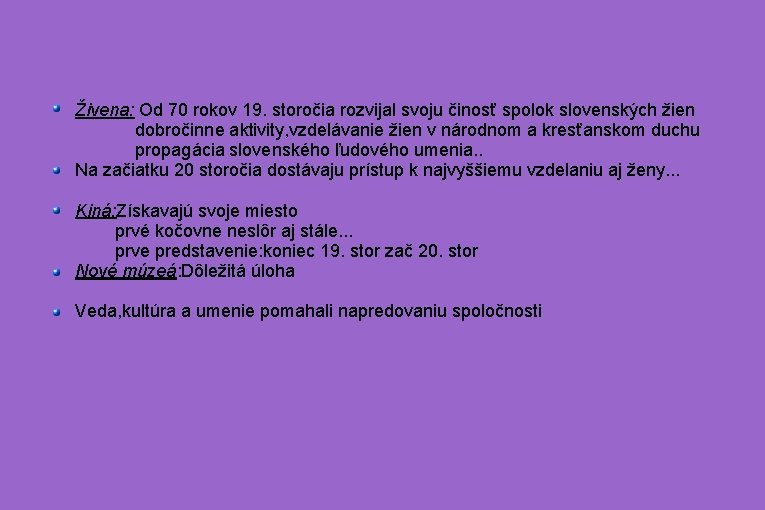 Živena: Od 70 rokov 19. storočia rozvijal svoju činosť spolok slovenských žien
dobročinne aktivity,vzdelávanie žien v národnom a kresťanskom duchu
propagácia slovenského ľudového umenia..

Na začiatku 20 storočia dostávaju prístup k najvyššiemu vzdelaniu aj ženy...

Kiná:Získavajú svoje miesto
prvé kočovne neslôr aj stále...
prve predstavenie:koniec 19. stor zač 20. stor

Nové múzeá:Dôležitá úloha

Veda,kultúra a umenie pomahali napredovaniu spoločnosti